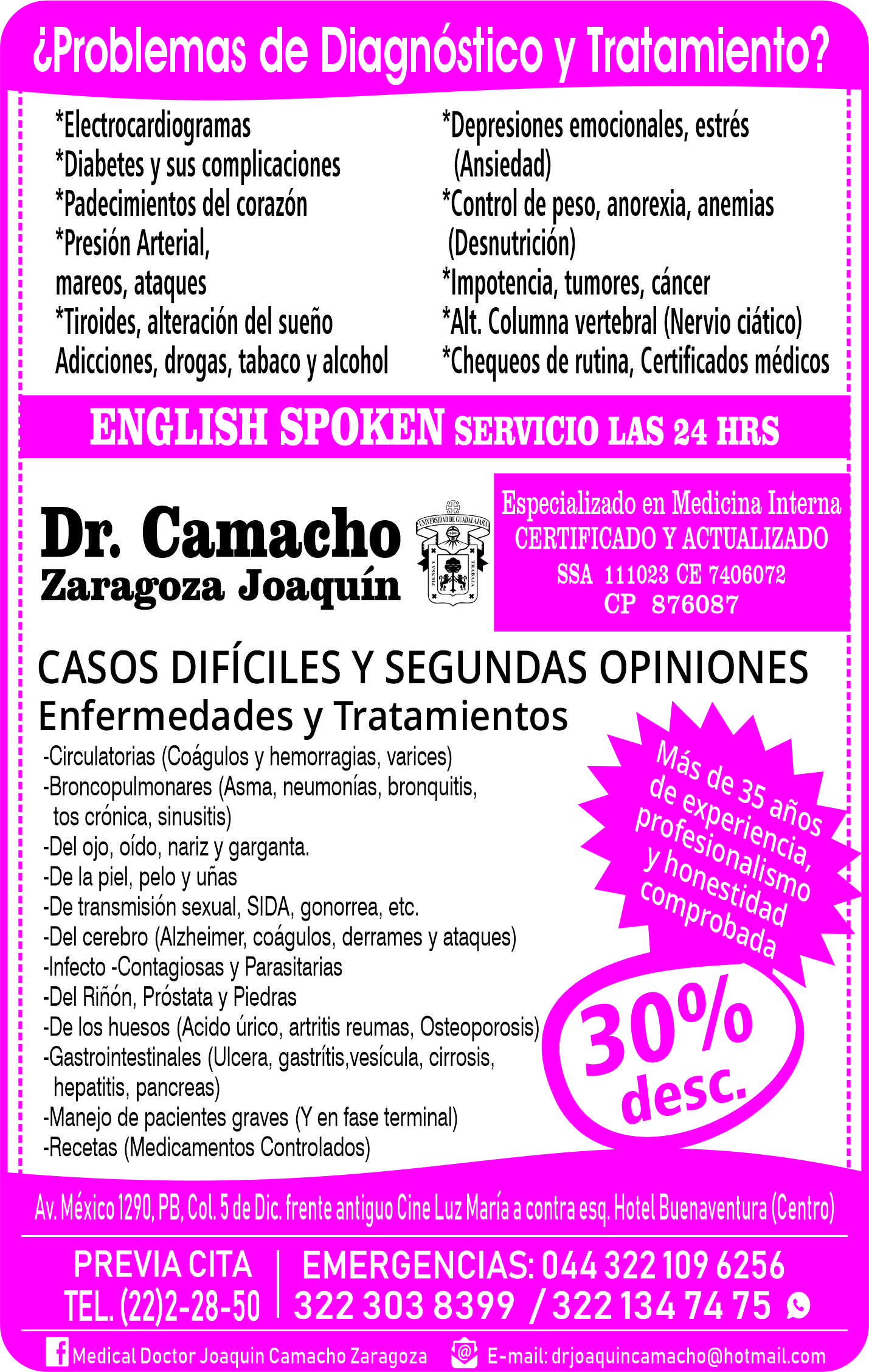 ¿Problemas de Diagnóstico y Tratamiento?

*Electrocardiogramas
*Diabetes y sus complicaciones
*Padecimientos del corazón
*Presión Arterial, mareos, ataques
*Tiroides, alteración del sueño
Adicciones, drogas, tabaco y alcohol

*Depresiones emocionales, estrés (Ansiedad)
*Control de peso, anorexia, anemias (Desnutrición)
*Impotencia, tumores, cáncer
*Alt. Columna vertebral (Nervio ciático)
*Chequeos de rutina, Certificados médicos

ENGLISH SPOKEN SERVICIO LAS 24 HRS

Dr. Camacho
Zaragoza Joaquín

UNIVERSIDAD DE GUADALAJARA
PIENSA Y TRABAJA

Especializado en Medicina Interna
CERTIFICADO Y ACTUALIZADO
SSA 111023 CE 7406072
CP 876087

CASOS DIFÍCILES Y SEGUNDAS OPINIONES
Enfermedades y Tratamientos
-Circulatorias (Coágulos y hemorragias, varices)
-Broncopulmonares (Asma, neumonías, bronquitis, tos crónica, sinusitis)
-Del ojo, oído, nariz y garganta.
-De la piel, pelo y uñas
-De transmisión sexual, SIDA, gonorrea, etc.
-Del cerebro (Alzheimer, coágulos, derrames y ataques)
-Infecto -Contagiosas y Parasitarias
-Del Riñón, Próstata y Piedras
-De los huesos (Acido úrico, artritis reumas, Osteoporosis)
-Gastrointestinales (Ulcera, gastrítis,vesícula, cirrosis, hepatitis, pancreas)
-Manejo de pacientes graves (Y en fase terminal)
-Recetas (Medicamentos Controlados)

Más de 35 años de experiencia, profesionalismo y honestidad comprobada

30% desc.

Av. México 1290, PB, Col. 5 de Dic. frente antiguo Cine Luz María a contra esq. Hotel Buenaventura (Centro)

PREVIA CITA
TEL. (22)2-28-50

EMERGENCIAS: 044 322 109 6256
322 303 8399 / 322 134 74 75

Medical Doctor Joaquin Camacho Zaragoza
E-mail: drjoaquincamacho@hotmail.com